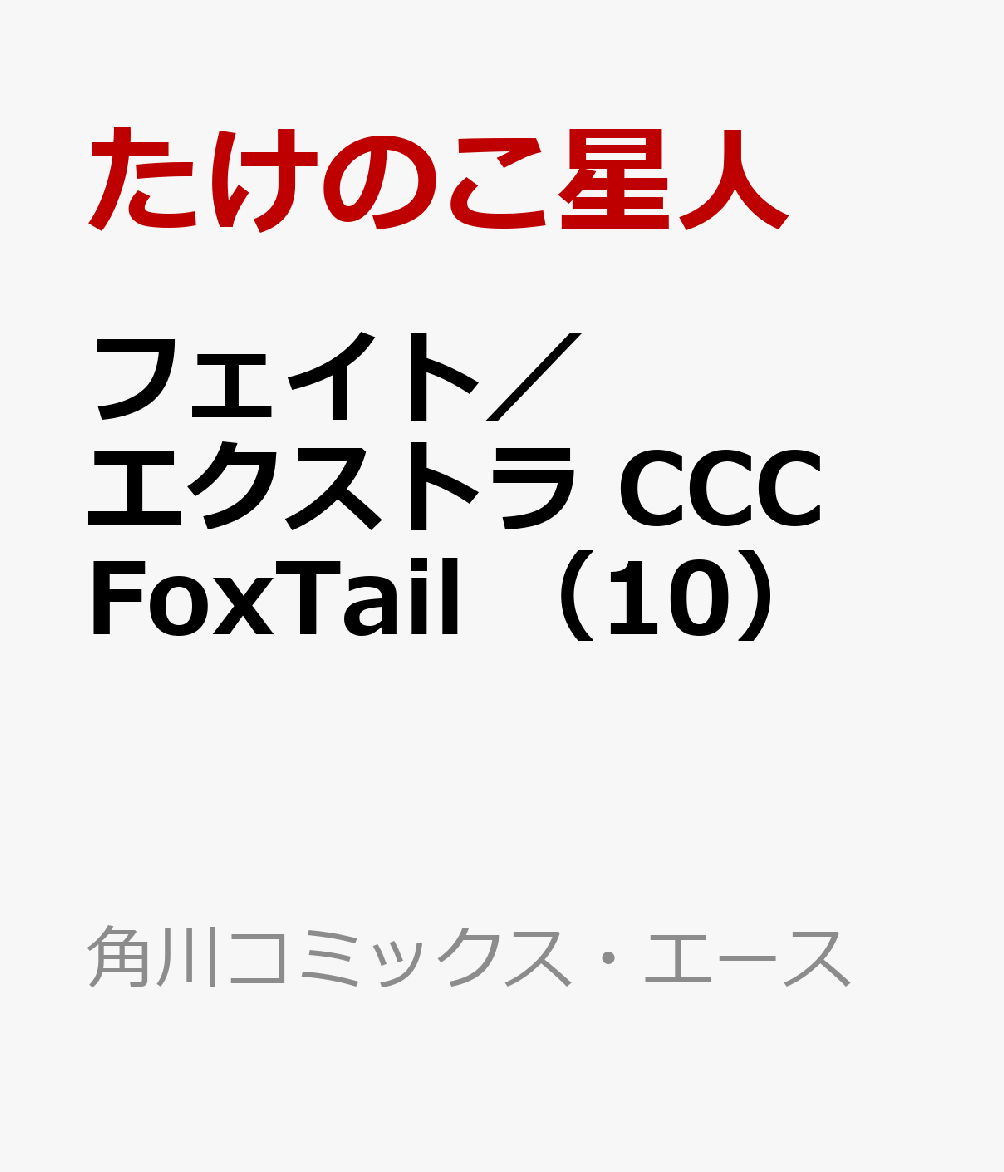 たけのこ星人

フェイト／エクストラ CCC FoxTail （10）

角川コミックス・エース